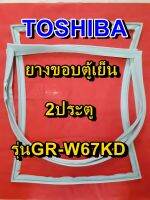 TOSHIBA

ยางขอบตู้เย็น

2ประตู

รุ่นGR-W67KD